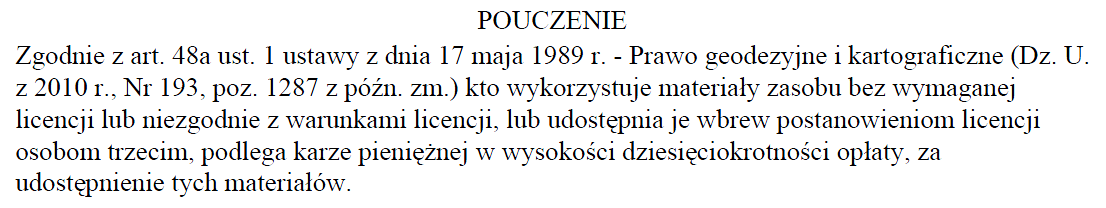 POUCZENIE

Zgodnie z art. 48a ust. 1 ustawy z dnia 17 maja 1989 r. - Prawo geodezyjne i kartograficzne (Dz. U. z 2010 r., Nr 193, poz. 1287 z późn. zm.) kto wykorzystuje materiały zasobu bez wymaganej licencji lub niezgodnie z warunkami licencji, lub udostępnia je wbrew postanowieniom licencji osobom trzecim, podlega karze pieniężnej w wysokości dziesięciokrotności opłaty, za udostępnienie tych materiałów.